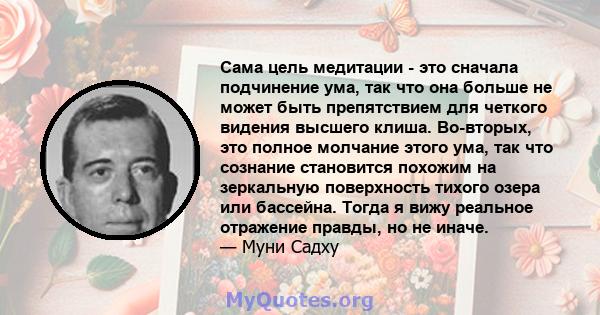 Сама цель медитации - это сначала подчинение ума, так что она больше не может быть препятствием для четкого видения высшего клиша. Во-вторых, это полное молчание этого ума, так что сознание становится похожим на зеркальную поверхность тихого озера или бассейна. Тогда я вижу реальное отражение правды, но не иначе.
— Муни Садху

MyQuotes.org